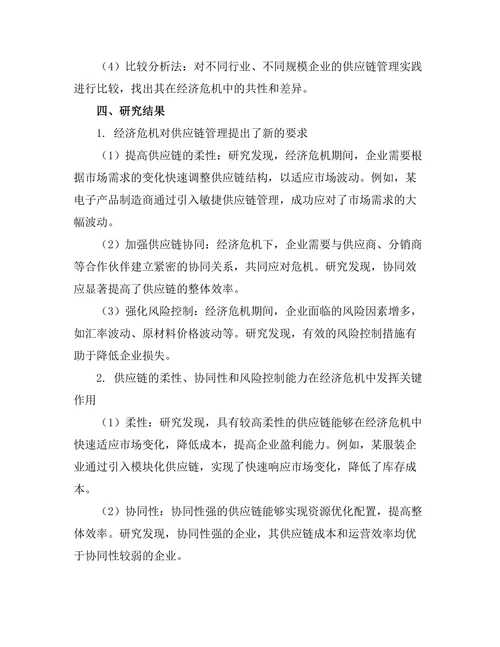 （4）比较分析法：对不同行业、不同规模企业的供应链管理实践进行比较，找出其在经济危机中的共性和差异。

四、研究结果

1. 经济危机对供应链管理提出了新的要求

（1）提高供应链的柔性：研究发现，经济危机期间，企业需要根据市场需求的变化快速调整供应链结构，以适应市场波动。例如，某电子产品制造商通过引入敏捷供应链管理，成功应对了市场需求的大幅波动。

（2）加强供应链协同：经济危机下，企业需要与供应商、分销商等合作伙伴建立紧密的协同关系，共同应对危机。研究发现，协同效应显著提高了供应链的整体效率。

（3）强化风险控制：经济危机期间，企业面临的风险因素增多，如汇率波动、原材料价格波动等。研究发现，有效的风险控制措施有助于降低企业损失。

2. 供应链的柔性、协同性和风险控制能力在经济危机中发挥关键作用

（1）柔性：研究发现，具有较高柔性的供应链能够在经济危机中快速适应市场变化，降低成本，提高企业盈利能力。例如，某服装企业通过引入模块化供应链，实现了快速响应市场变化，降低了库存成本。

（2）协同性：协同性强的供应链能够实现资源优化配置，提高整体效率。研究发现，协同性强的企业，其供应链成本和运营效率均优于协同性较弱的企业。